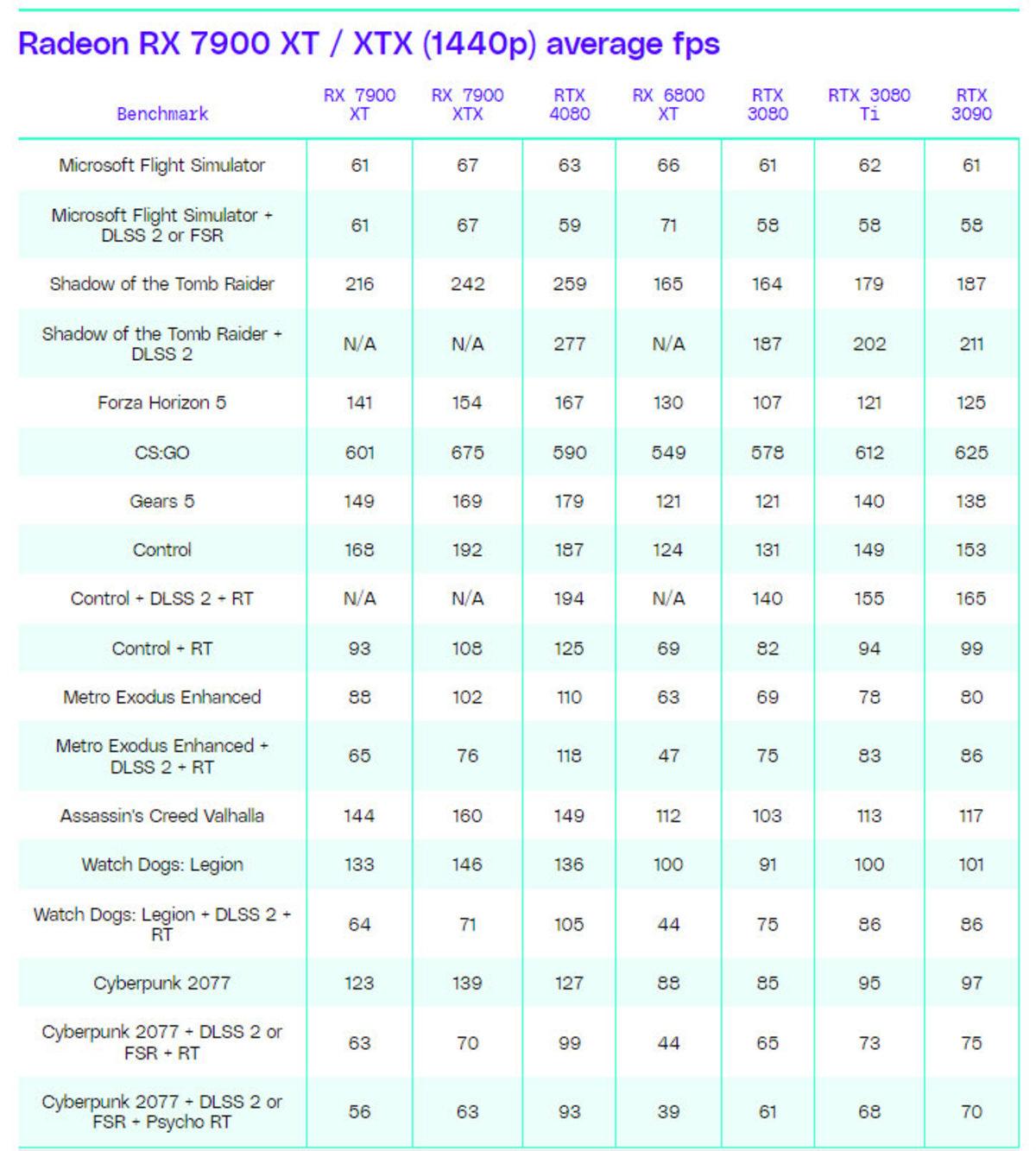 Radeon RX 7900 XT / XTX (1440p) average fps

| Benchmark | RX 7900 XT | RX 7900 XTX | RTX 4080 | RX 6800 XT | RTX 3080 | RTX 3080 Ti | RTX 3090 |
|---|---|---|---|---|---|---|---|
| Microsoft Flight Simulator | 61 | 67 | 63 | 66 | 61 | 62 | 61 |
| Microsoft Flight Simulator + DLSS 2 or FSR | 61 | 67 | 59 | 71 | 58 | 58 | 58 |
| Shadow of the Tomb Raider | 216 | 242 | 259 | 165 | 164 | 179 | 187 |
| Shadow of the Tomb Raider + DLSS 2 | N/A | N/A | 277 | N/A | 187 | 202 | 211 |
| Forza Horizon 5 | 141 | 154 | 167 | 130 | 107 | 121 | 125 |
| CS:GO | 601 | 675 | 590 | 549 | 578 | 612 | 625 |
| Gears 5 | 149 | 169 | 179 | 121 | 121 | 140 | 138 |
| Control | 168 | 192 | 187 | 124 | 131 | 149 | 153 |
| Control + DLSS 2 + RT | N/A | N/A | 194 | N/A | 140 | 155 | 165 |
| Control + RT | 93 | 108 | 125 | 69 | 82 | 94 | 99 |
| Metro Exodus Enhanced | 88 | 102 | 110 | 63 | 69 | 78 | 80 |
| Metro Exodus Enhanced + DLSS 2 + RT | 65 | 76 | 118 | 47 | 75 | 83 | 86 |
| Assassin's Creed Valhalla | 144 | 160 | 149 | 112 | 103 | 113 | 117 |
| Watch Dogs: Legion | 133 | 146 | 136 | 100 | 91 | 100 | 101 |
| Watch Dogs: Legion + DLSS 2 + RT | 64 | 71 | 105 | 44 | 75 | 86 | 86 |
| Cyberpunk 2077 | 123 | 139 | 127 | 88 | 85 | 95 | 97 |
| Cyberpunk 2077 + DLSS 2 or FSR + RT | 63 | 70 | 99 | 44 | 65 | 73 | 75 |
| Cyberpunk 2077 + DLSS 2 or FSR + Psycho RT | 56 | 63 | 93 | 39 | 61 | 68 | 70 |